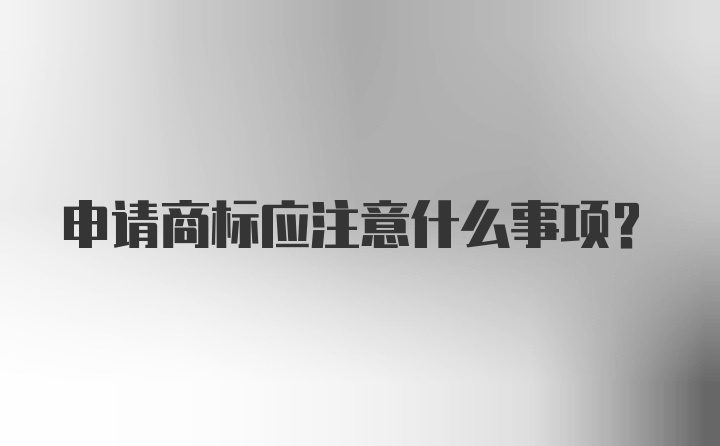 申请商标应注意什么事项?